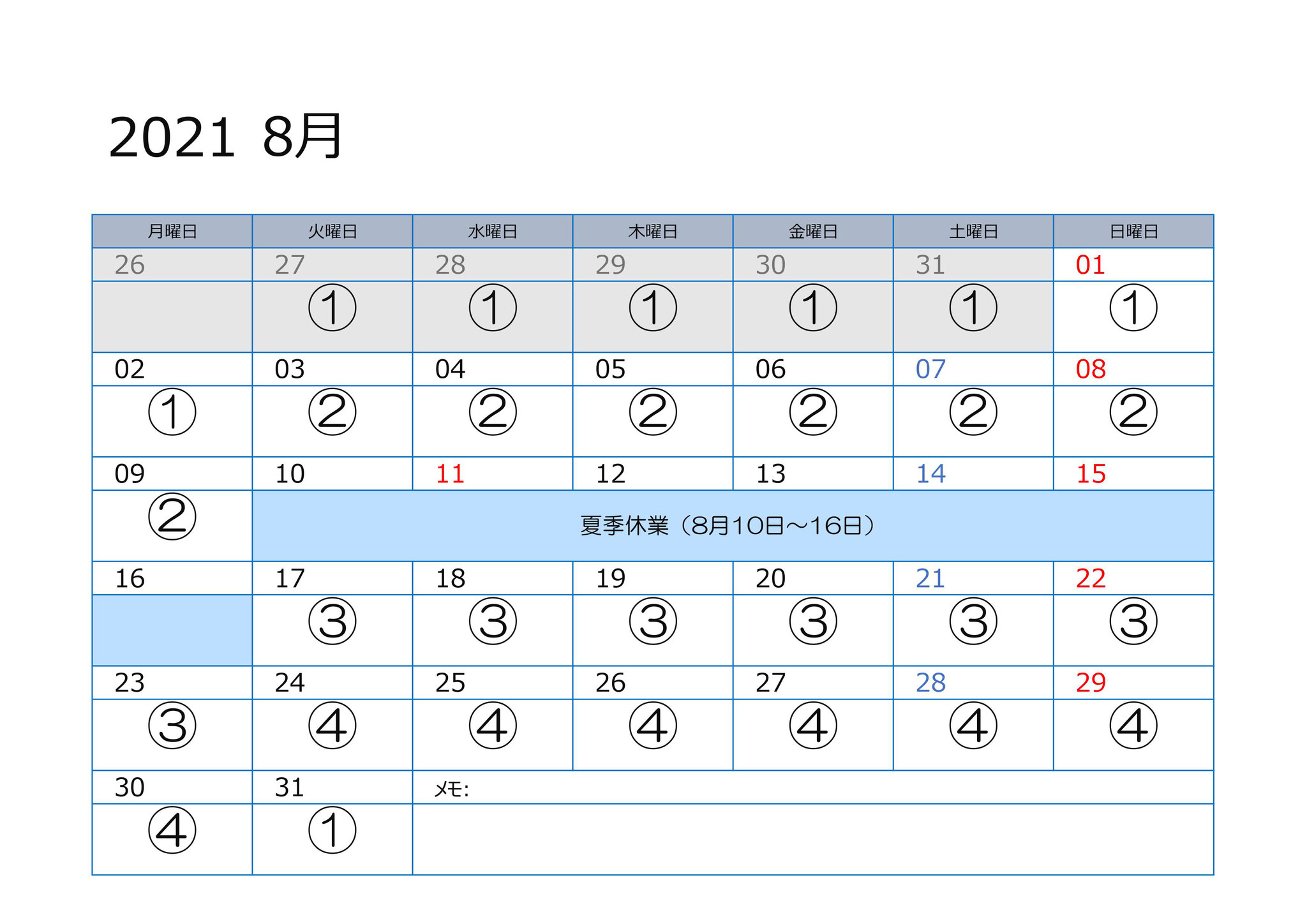 2021 8月

| 月曜日 | 火曜日 | 水曜日 | 木曜日 | 金曜日 | 土曜日 | 日曜日 |
|---|---|---|---|---|---|---|
| 26 | 27 | 28 | 29 | 30 | 31 | 01 |
|  | ① | ① | ① | ① | ① | ① |
| 02 | 03 | 04 | 05 | 06 | 07 | 08 |
| ① | ② | ② | ② | ② | ② | ② |
| 09 | 10 | 11 | 12 | 13 | 14 | 15 |
| ② | 夏季休業（8月10日～16日） | | | | | |
| 16 | 17 | 18 | 19 | 20 | 21 | 22 |
|  | ③ | ③ | ③ | ③ | ③ | ③ |
| 23 | 24 | 25 | 26 | 27 | 28 | 29 |
| ③ | ④ | ④ | ④ | ④ | ④ | ④ |
| 30 | 31 | ﾒﾓ: | | | | |
| ④ | ① | | | | | |